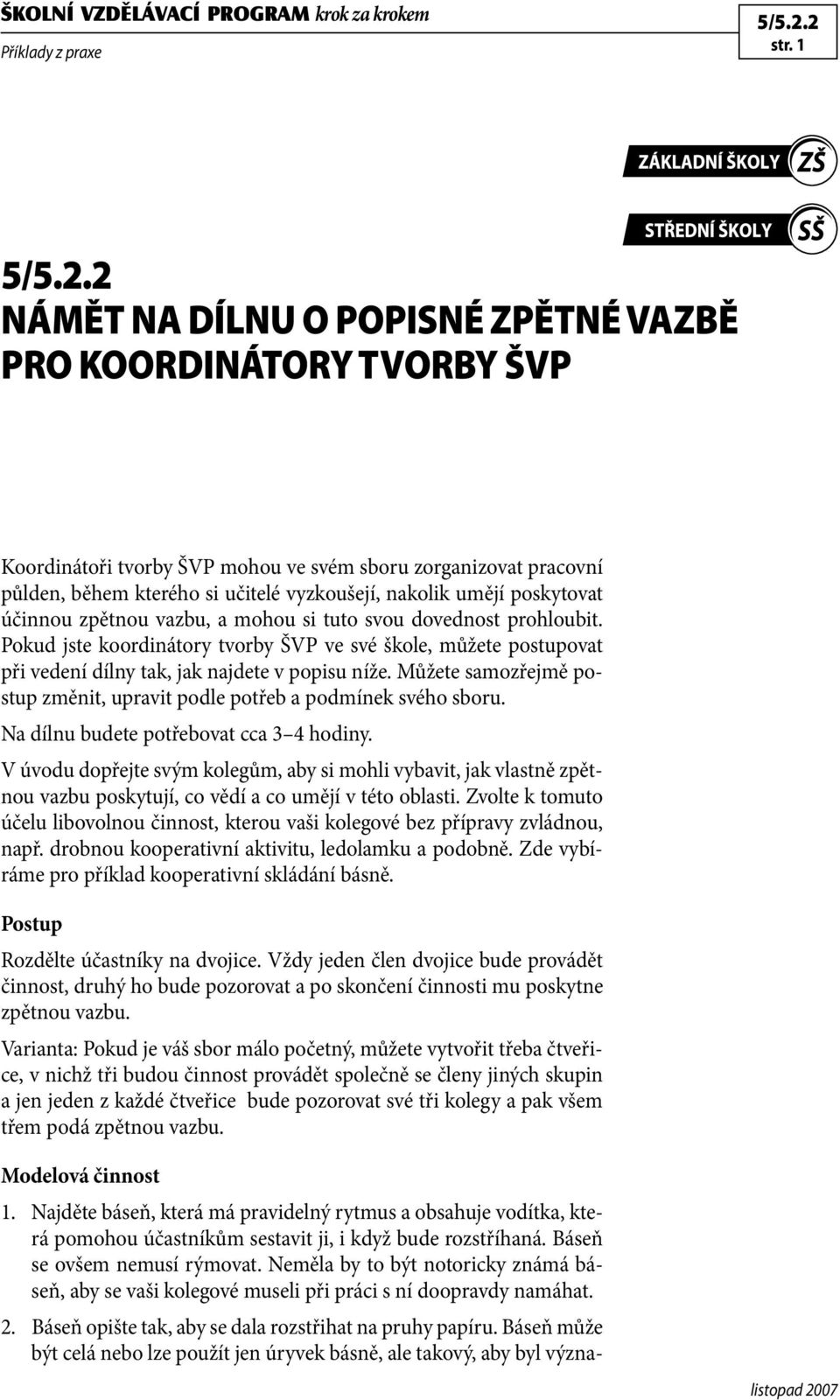 ŠKOLNÍ VZDĚLÁVACÍ PROGRAM krok za krokem
Příklady z praxe

5/5.2.2
str. 1

ZÁKLADNÍ ŠKOLY ZŠ

STŘEDNÍ ŠKOLY SŠ

5/5.2.2
NÁMĚT NA DÍLNU O POPISNÉ ZPĚTNÉ VAZBĚ PRO KOORDINÁTORY TVORBY ŠVP

Koordinátoři tvorby ŠVP mohou ve svém sboru zorganizovat pracovní půlden, během kterého si učitelé vyzkoušejí, nakolik umějí poskytovat účinnou zpětnou vazbu, a mohou si tuto svou dovednost prohloubit. Pokud jste koordinátory tvorby ŠVP ve své škole, můžete postupovat při vedení dílny tak, jak najdete v popisu níže. Můžete samozřejmě postup změnit, upravit podle potřeb a podmínek svého sboru.

Na dílnu budete potřebovat cca 3–4 hodiny.

V úvodu dopřejte svým kolegům, aby si mohli vybavit, jak vlastně zpětnou vazbu poskytují, co vědí a co umějí v této oblasti. Zvolte k tomuto účelu libovolnou činnost, kterou vaši kolegové bez přípravy zvládnou, např. drobnou kooperativní aktivitu, ledolamku a podobně. Zde vybíráme pro příklad kooperativní skládání básně.

Postup

Rozdělte účastníky na dvojice. Vždy jeden člen dvojice bude provádět činnost, druhý ho bude pozorovat a po skončení činnosti mu poskytne zpětnou vazbu.

Varianta: Pokud je váš sbor málo početný, můžete vytvořit třeba čtveřice, v nichž tři budou činnost provádět společně se členy jiných skupin a jen jeden z každé čtveřice bude pozorovat své tři kolegy a pak všem třem podá zpětnou vazbu.

Modelová činnost

1. Najděte báseň, která má pravidelný rytmus a obsahuje vodítka, která pomohou účastníkům sestavit ji, i když bude rozstříhaná. Báseň se ovšem nemusí rýmovat. Neměla by to být notoricky známá báseň, aby se vaši kolegové museli při práci s ní doopravdy namáhat.

2. Báseň opište tak, aby se dala rozstřihat na pruhy papíru. Báseň může být celá nebo lze použít jen úryvek básně, ale takový, aby byl význa-

listopad 2007